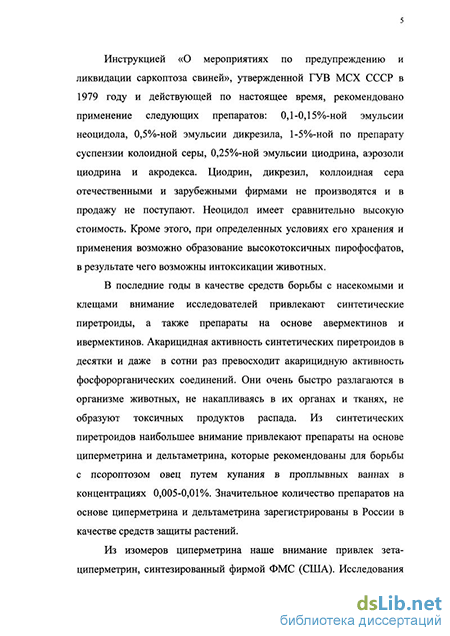 5

Инструкцией «О мероприятиях по предупреждению и ликвидации саркоптоза свиней», утвержденной ГУВ МСХ СССР в 1979 году и действующей по настоящее время, рекомендовано применение следующих препаратов: 0,1-0,15%-ной эмульсии неоцидола, 0,5%-ной эмульсии дикрезила, 1-5%-ной по препарату суспензии колоидной серы, 0,25%-ной эмульсии циодрина, аэрозоли циодрина и акродекса. Циодрин, дикрезил, коллоидная сера отечественными и зарубежными фирмами не производятся и в продажу не поступают. Неоцидол имеет сравнительно высокую стоимость. Кроме этого, при определенных условиях его хранения и применения возможно образование высокотоксичных пирофосфатов, в результате чего возможны интоксикации животных.

В последние годы в качестве средств борьбы с насекомыми и клещами внимание исследователей привлекают синтетические пиретроиды, а также препараты на основе авермектинов и ивермектинов. Акарицидная активность синтетических пиретроидов в десятки и даже в сотни раз превосходит акарицидную активность фосфорорганических соединений. Они очень быстро разлагаются в организме животных, не накапливаясь в их органах и тканях, не образуют токсичных продуктов распада. Из синтетических пиретроидов наибольшее внимание привлекают препараты на основе циперметрина и дельтаметрина, которые рекомендованы для борьбы с псороптозом овец путем купания в проплывных ваннах в концентрациях 0,005-0,01%. Значительное количество препаратов на основе циперметрина и дельтаметрина зарегистрированы в России в качестве средств защиты растений.

Из изомеров циперметрина наше внимание привлек зета-циперметрин, синтезированный фирмой ФМС (США). Исследования

dsLib.net
библиотека диссертаций